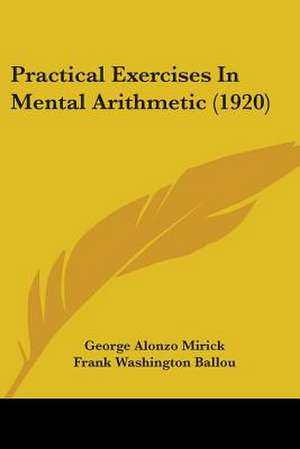 Practical Exercises In Mental Arithmetic (1920)

George Alonzo Mirick
Frank Washington Ballou